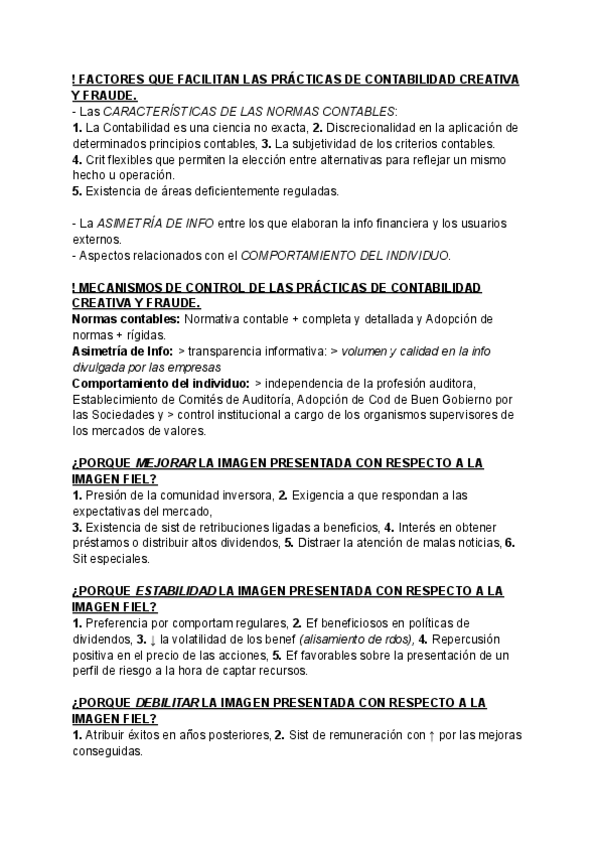 ! FACTORES QUE FACILITAN LAS PRÁCTICAS DE CONTABILIDAD CREATIVA Y FRAUDE.
- Las CARACTERÍSTICAS DE LAS NORMAS CONTABLES:
1. La Contabilidad es una ciencia no exacta, 2. Discrecionalidad en la aplicación de determinados principios contables, 3. La subjetividad de los criterios contables.
4. Crit flexibles que permiten la elección entre alternativas para reflejar un mismo hecho u operación.
5. Existencia de áreas deficientemente reguladas.

- La ASIMETRÍA DE INFO entre los que elaboran la info financiera y los usuarios externos.
- Aspectos relacionados con el COMPORTAMIENTO DEL INDIVIDUO.

! MECANISMOS DE CONTROL DE LAS PRÁCTICAS DE CONTABILIDAD CREATIVA Y FRAUDE.
Normas contables: Normativa contable + completa y detallada y Adopción de normas + rígidas.
Asimetría de Info: > transparencia informativa: > volumen y calidad en la info divulgada por las empresas
Comportamiento del individuo: > independencia de la profesión auditora, Establecimiento de Comités de Auditoría, Adopción de Cod de Buen Gobierno por las Sociedades y > control institucional a cargo de los organismos supervisores de los mercados de valores.

¿PORQUE MEJORAR LA IMAGEN PRESENTADA CON RESPECTO A LA IMAGEN FIEL?
1. Presión de la comunidad inversora, 2. Exigencia a que respondan a las expectativas del mercado,
3. Existencia de sist de retribuciones ligadas a beneficios, 4. Interés en obtener préstamos o distribuir altos dividendos, 5. Distraer la atención de malas noticias, 6. Sit especiales.

¿PORQUE ESTABILIDAD LA IMAGEN PRESENTADA CON RESPECTO A LA IMAGEN FIEL?
1. Preferencia por comportam regulares, 2. Ef beneficiosos en políticas de dividendos, 3. ↓ la volatilidad de los benef (alisamiento de rdos), 4. Repercusión positiva en el precio de las acciones, 5. Ef favorables sobre la presentación de un perfil de riesgo a la hora de captar recursos.

¿PORQUE DEBILITAR LA IMAGEN PRESENTADA CON RESPECTO A LA IMAGEN FIEL?
1. Atribuir éxitos en años posteriores, 2. Sist de remuneración con ↑ por las mejoras conseguidas.